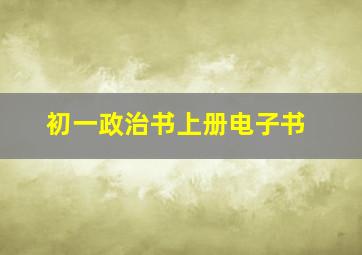 初一政治书上册电子书